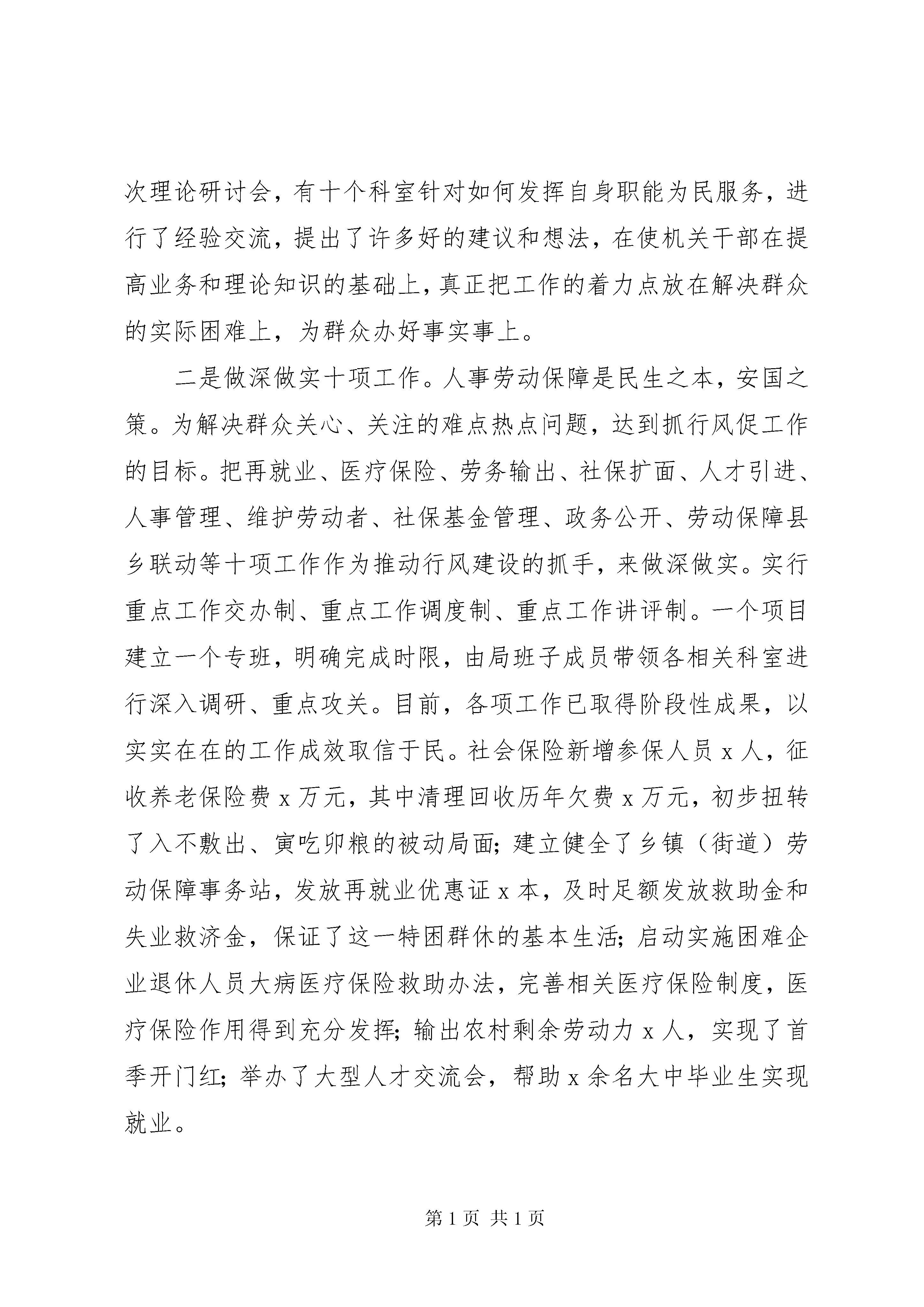 次理论研讨会，有十个科室针对如何发挥自身职能为民服务，进行了经验交流，提出了许多好的建议和想法，在使机关干部在提高业务和理论知识的基础上，真正把工作的着力点放在解决群众的实际困难上，为群众办好事实事上。

二是做深做实十项工作。人事劳动保障是民生之本，安国之策。为解决群众关心、关注的难点热点问题，达到抓行风促工作的目标。把再就业、医疗保险、劳务输出、社保扩面、人才引进、人事管理、维护劳动者、社保基金管理、政务公开、劳动保障县乡联动等十项工作作为推动行风建设的抓手，来做深做实。实行重点工作交办制、重点工作调度制、重点工作讲评制。一个项目建立一个专班，明确完成时限，由局班子成员带领各相关科室进行深入调研、重点攻关。目前，各项工作已取得阶段性成果，以实实在在的工作成效取信于民。社会保险新增参保人员 x 人，征收养老保险费 x 万元，其中清理回收历年欠费 x 万元，初步扭转了入不敷出、寅吃卯粮的被动局面；建立健全了乡镇（街道）劳动保障事务站，发放再就业优惠证 x 本，及时足额发放救助金和失业救济金，保证了这一特困群休的基本生活；启动实施困难企业退休人员大病医疗保险救助办法，完善相关医疗保险制度，医疗保险作用得到充分发挥；输出农村剩余劳动力 x 人，实现了首季开门红；举办了大型人才交流会，帮助 x 余名大中毕业生实现就业。

第 1 页 共 1 页